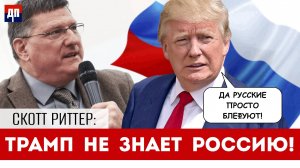 ДП

ДА РУССКИЕ ПРОСТО БЛЕФУЮТ!

СКОТТ РИТТЕР:

ТРАМП НЕ ЗНАЕТ РОССИЮ!